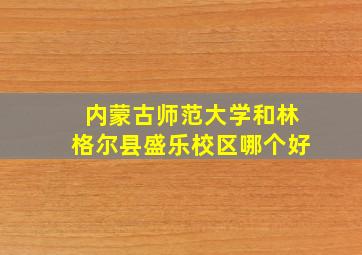 内蒙古师范大学和林格尔县盛乐校区哪个好